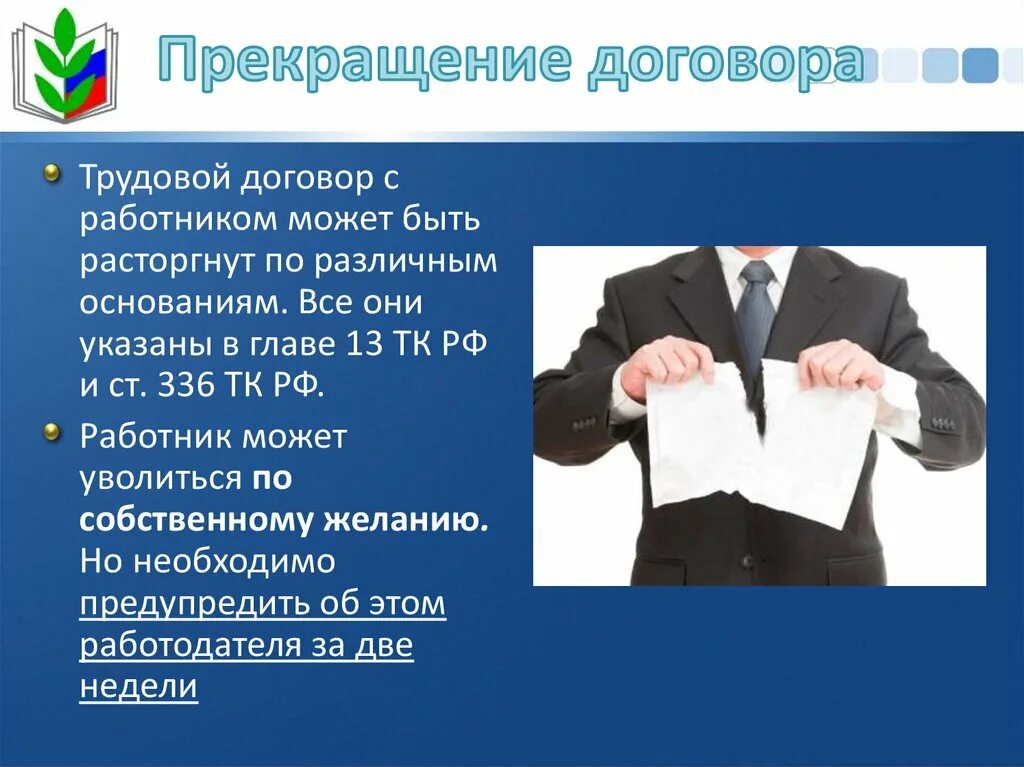 Прекращение договора

Трудовой договор с работником может быть расторгнут по различным основаниям. Все они указаны в главе 13 ТК РФ и ст. 336 ТК РФ.

Работник может уволиться по собственному желанию. Но необходимо предупредить об этом работодателя за две недели